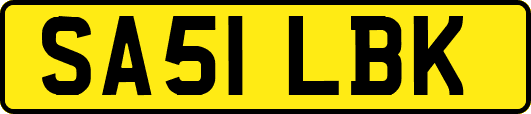 SA51 LBK